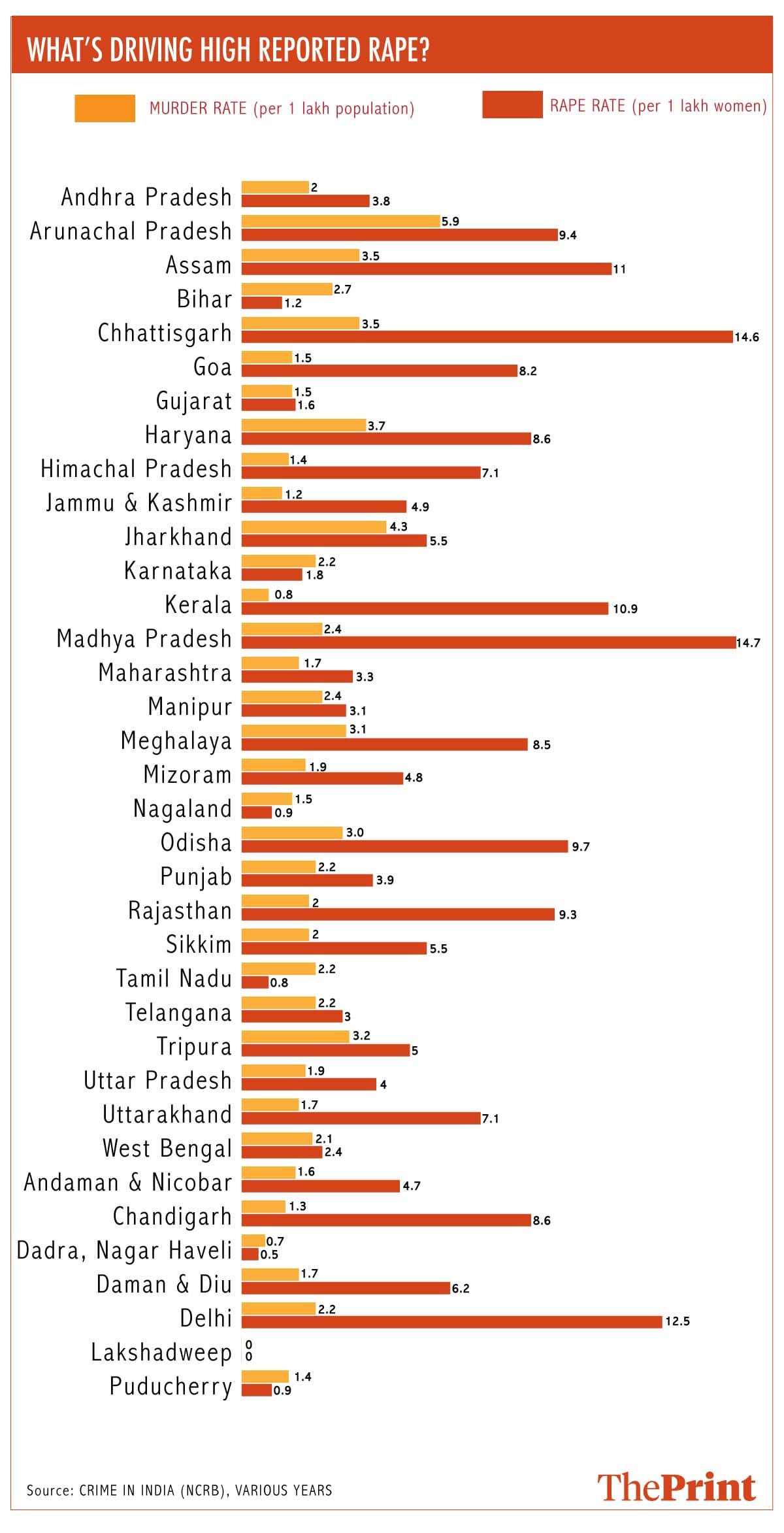 WHAT'S DRIVING HIGH REPORTED RAPE?

MURDER RATE (per 1 lakh population)
RAPE RATE (per 1 lakh women)

Andhra Pradesh 2 3.8
Arunachal Pradesh 5.9 9.4
Assam 3.5 11
Bihar 2.7 1.2
Chhattisgarh 3.5 14.6
Goa 1.5 8.2
Gujarat 1.5 1.6
Haryana 3.7 8.6
Himachal Pradesh 1.4 7.1
Jammu & Kashmir 1.2 4.9
Jharkhand 4.3 5.5
Karnataka 2.2 1.8
Kerala 0.8 10.9
Madhya Pradesh 2.4 14.7
Maharashtra 1.7 3.3
Manipur 2.4 3.1
Meghalaya 3.1 8.5
Mizoram 1.9 4.8
Nagaland 1.5 0.9
Odisha 3.0 9.7
Punjab 2.2 3.9
Rajasthan 2 9.3
Sikkim 2 5.5
Tamil Nadu 2.2 0.8
Telangana 2.2 3
Tripura 3.2 5
Uttar Pradesh 1.9 4
Uttarakhand 1.7 7.1
West Bengal 2.1 2.4
Andaman & Nicobar 1.6 4.7
Chandigarh 1.3 8.6
Dadra, Nagar Haveli 0.7 0.5
Daman & Diu 1.7 6.2
Delhi 2.2 12.5
Lakshadweep 0 0
Puducherry 1.4 0.9

Source: CRIME IN INDIA (NCRB), VARIOUS YEARS

ThePrint